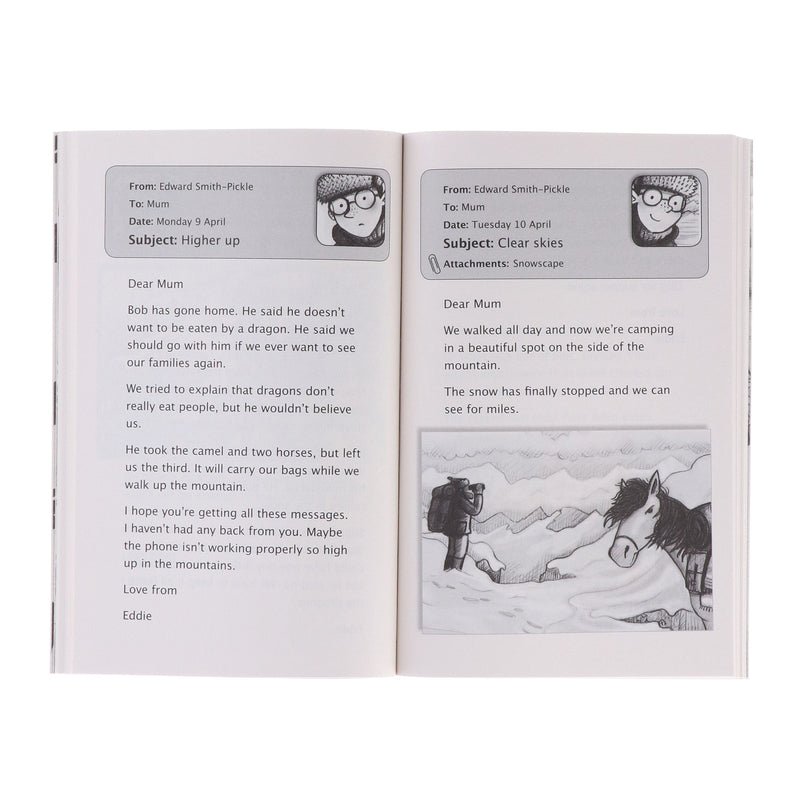 From: Edward Smith-Pickle
To: Mum
Date: Monday 9 April
Subject: Higher up

Dear Mum

Bob has gone home. He said he doesn't want to be eaten by a dragon. He said we should go with him if we ever want to see our families again.

We tried to explain that dragons don't really eat people, but he wouldn't believe us.

He took the camel and two horses, but left us the third. It will carry our bags while we walk up the mountain.

I hope you're getting all these messages. I haven't had any back from you. Maybe the phone isn't working properly so high up in the mountains.

Love from

Eddie

From: Edward Smith-Pickle
To: Mum
Date: Tuesday 10 April
Subject: Clear skies
Attachments: Snowscape

Dear Mum

We walked all day and now we're camping in a beautiful spot on the side of the mountain.

The snow has finally stopped and we can see for miles.